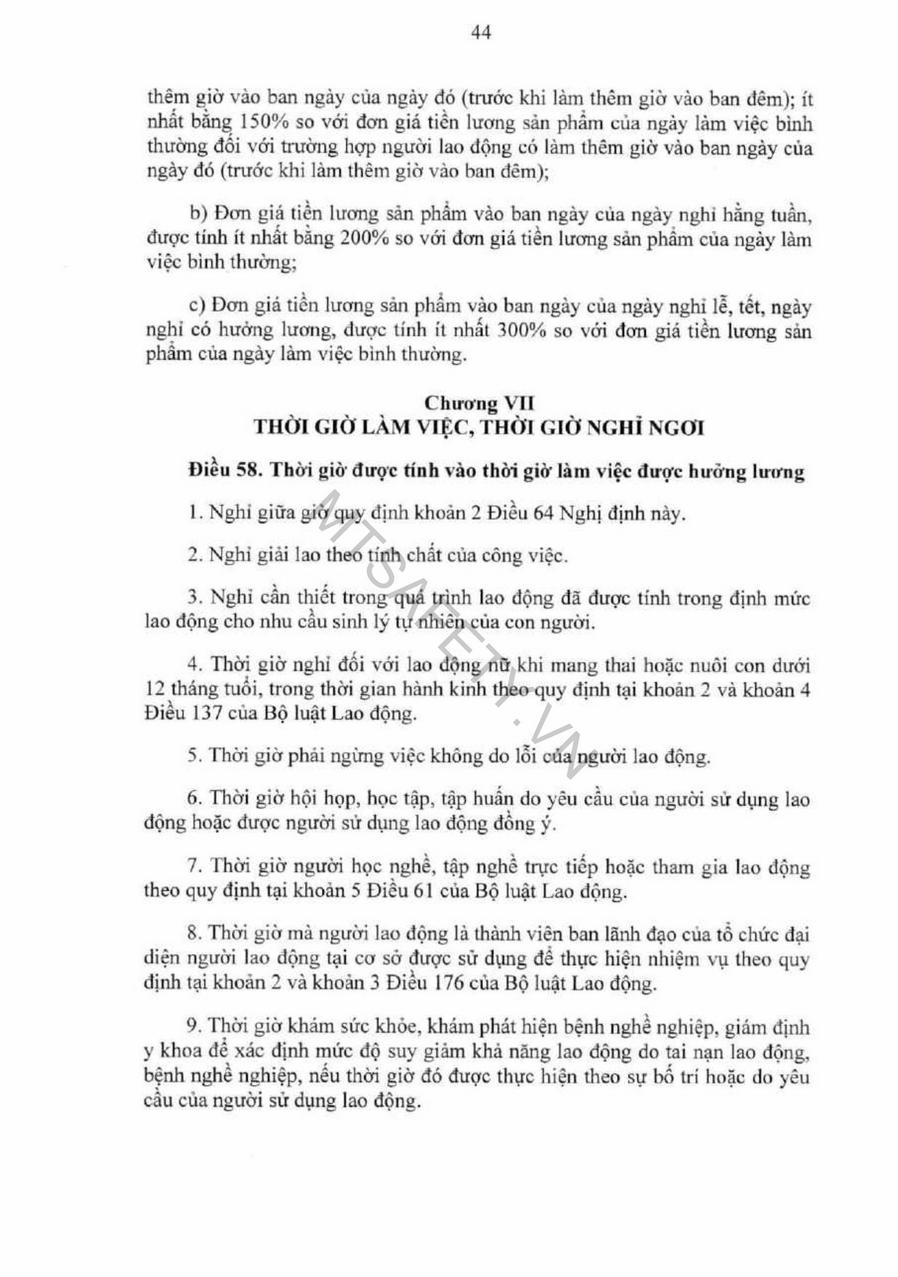 44

thêm giờ vào ban ngày của ngày đó (trước khi làm thêm giờ vào ban đêm); ít nhất bằng 150% so với đơn giá tiền lương sản phẩm của ngày làm việc bình thường đối với trường hợp người lao động có làm thêm giờ vào ban ngày của ngày đó (trước khi làm thêm giờ vào ban đêm);

b) Đơn giá tiền lương sản phẩm vào ban ngày của ngày nghỉ hằng tuần, được tính ít nhất bằng 200% so với đơn giá tiền lương sản phẩm của ngày làm việc bình thường;

c) Đơn giá tiền lương sản phẩm vào ban ngày của ngày nghỉ lễ, tết, ngày nghỉ có hưởng lương, được tính ít nhất 300% so với đơn giá tiền lương sản phẩm của ngày làm việc bình thường.

Chương VII
THỜI GIỜ LÀM VIỆC, THỜI GIỜ NGHỈ NGƠI

Điều 58. Thời giờ được tính vào thời giờ làm việc được hưởng lương

1. Nghỉ giữa giờ quy định khoản 2 Điều 64 Nghị định này.

2. Nghỉ giải lao theo tính chất của công việc.

3. Nghỉ cần thiết trong quá trình lao động đã được tính trong định mức lao động cho nhu cầu sinh lý tự nhiên của con người.

4. Thời giờ nghỉ đối với lao động nữ khi mang thai hoặc nuôi con dưới 12 tháng tuổi, trong thời gian hành kinh theo quy định tại khoản 2 và khoản 4 Điều 137 của Bộ luật Lao động.

5. Thời giờ phải ngừng việc không do lỗi của người lao động.

6. Thời giờ hội họp, học tập, tập huấn do yêu cầu của người sử dụng lao động hoặc được người sử dụng lao động đồng ý.

7. Thời giờ người học nghề, tập nghề trực tiếp hoặc tham gia lao động theo quy định tại khoản 5 Điều 61 của Bộ luật Lao động.

8. Thời giờ mà người lao động là thành viên ban lãnh đạo của tổ chức đại diện người lao động tại cơ sở được sử dụng để thực hiện nhiệm vụ theo quy định tại khoản 2 và khoản 3 Điều 176 của Bộ luật Lao động.

9. Thời giờ khám sức khỏe, khám phát hiện bệnh nghề nghiệp, giám định y khoa để xác định mức độ suy giảm khả năng lao động do tai nạn lao động, bệnh nghề nghiệp, nếu thời giờ đó được thực hiện theo sự bố trí hoặc do yêu cầu của người sử dụng lao động.

MTSAFETY.VN